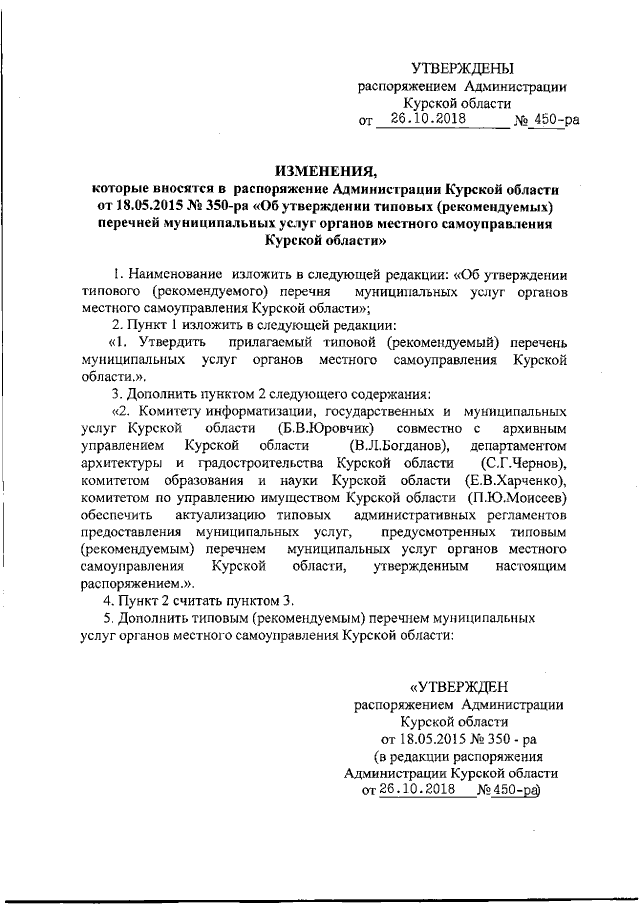 УТВЕРЖДЕНЫ
распоряжением Администрации
Курской области
от 26.10.2018 № 450-ра

ИЗМЕНЕНИЯ,
которые вносятся в распоряжение Администрации Курской области от 18.05.2015 № 350-ра «Об утверждении типовых (рекомендуемых) перечней муниципальных услуг органов местного самоуправления Курской области»

1. Наименование изложить в следующей редакции: «Об утверждении типового (рекомендуемого) перечня муниципальных услуг органов местного самоуправления Курской области»;

2. Пункт 1 изложить в следующей редакции:

«1. Утвердить прилагаемый типовой (рекомендуемый) перечень муниципальных услуг органов местного самоуправления Курской области.».

3. Дополнить пунктом 2 следующего содержания:

«2. Комитету информатизации, государственных и муниципальных услуг Курской области (Б.В.Юровчик) совместно с архивным управлением Курской области (В.Л.Богданов), департаментом архитектуры и градостроительства Курской области (С.Г.Чернов), комитетом образования и науки Курской области (Е.В.Харченко), комитетом по управлению имуществом Курской области (П.Ю.Моисеев) обеспечить актуализацию типовых административных регламентов предоставления муниципальных услуг, предусмотренных типовым (рекомендуемым) перечнем муниципальных услуг органов местного самоуправления Курской области, утвержденным настоящим распоряжением.».

4. Пункт 2 считать пунктом 3.

5. Дополнить типовым (рекомендуемым) перечнем муниципальных услуг органов местного самоуправления Курской области:

«УТВЕРЖДЕН
распоряжением Администрации
Курской области
от 18.05.2015 № 350 - ра
(в редакции распоряжения
Администрации Курской области
от 26.10.2018 № 450-ра)